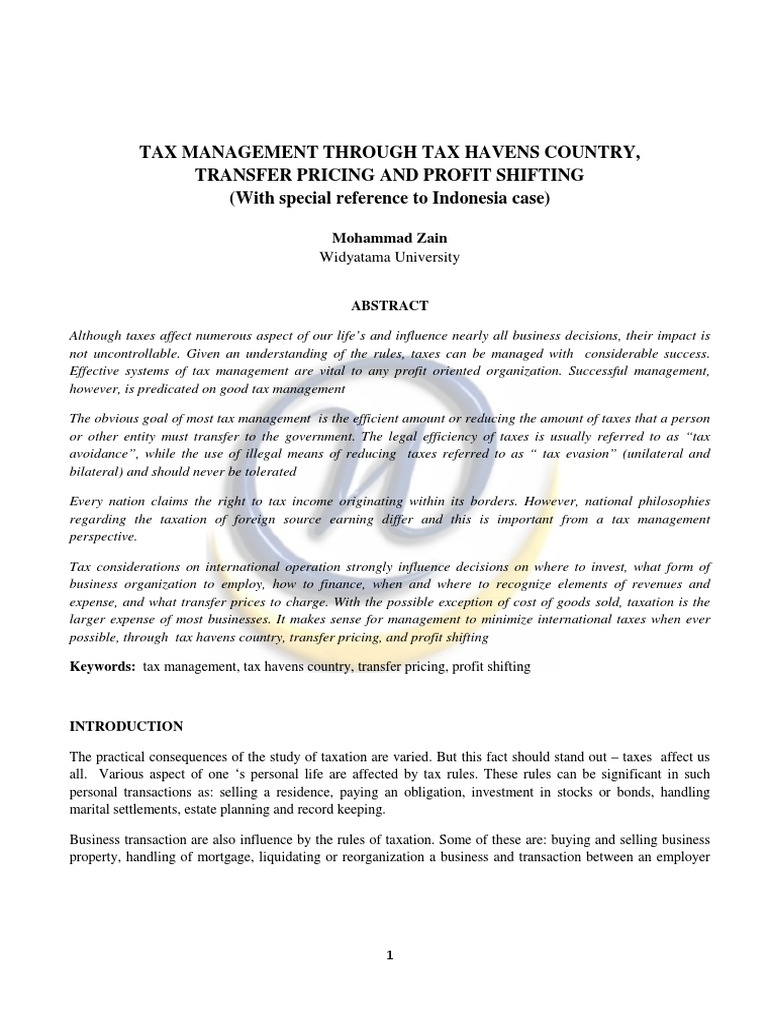 TAX MANAGEMENT THROUGH TAX HAVENS COUNTRY, TRANSFER PRICING AND PROFIT SHIFTING
(With special reference to Indonesia case)

Mohammad Zain
Widyatama University

ABSTRACT

Although taxes affect numerous aspect of our life's and influence nearly all business decisions, their impact is not uncontrollable. Given an understanding of the rules, taxes can be managed with considerable success. Effective systems of tax management are vital to any profit oriented organization. Successful management, however, is predicated on good tax management

The obvious goal of most tax management is the efficient amount or reducing the amount of taxes that a person or other entity must transfer to the government. The legal efficiency of taxes is usually referred to as "tax avoidance", while the use of illegal means of reducing taxes referred to as " tax evasion" (unilateral and bilateral) and should never be tolerated

Every nation claims the right to tax income originating within its borders. However, national philosophies regarding the taxation of foreign source earning differ and this is important from a tax management perspective.

Tax considerations on international operation strongly influence decisions on where to invest, what form of business organization to employ, how to finance, when and where to recognize elements of revenues and expense, and what transfer prices to charge. With the possible exception of cost of goods sold, taxation is the larger expense of most businesses. It makes sense for management to minimize international taxes when ever possible, through tax havens country, transfer pricing, and profit shifting

Keywords: tax management, tax havens country, transfer pricing, profit shifting

INTRODUCTION

The practical consequences of the study of taxation are varied. But this fact should stand out – taxes affect us all. Various aspect of one 's personal life are affected by tax rules. These rules can be significant in such personal transactions as: selling a residence, paying an obligation, investment in stocks or bonds, handling marital settlements, estate planning and record keeping.

Business transaction are also influence by the rules of taxation. Some of these are: buying and selling business property, handling of mortgage, liquidating or reorganization a business and transaction between an employer

1